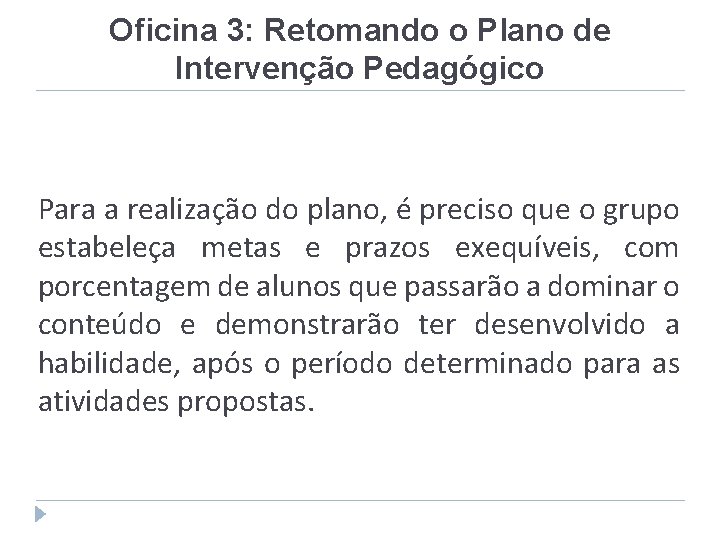 Oficina 3: Retomando o Plano de Intervenção Pedagógico

Para a realização do plano, é preciso que o grupo estabeleça metas e prazos exequíveis, com porcentagem de alunos que passarão a dominar o conteúdo e demonstrarão ter desenvolvido a habilidade, após o período determinado para as atividades propostas.